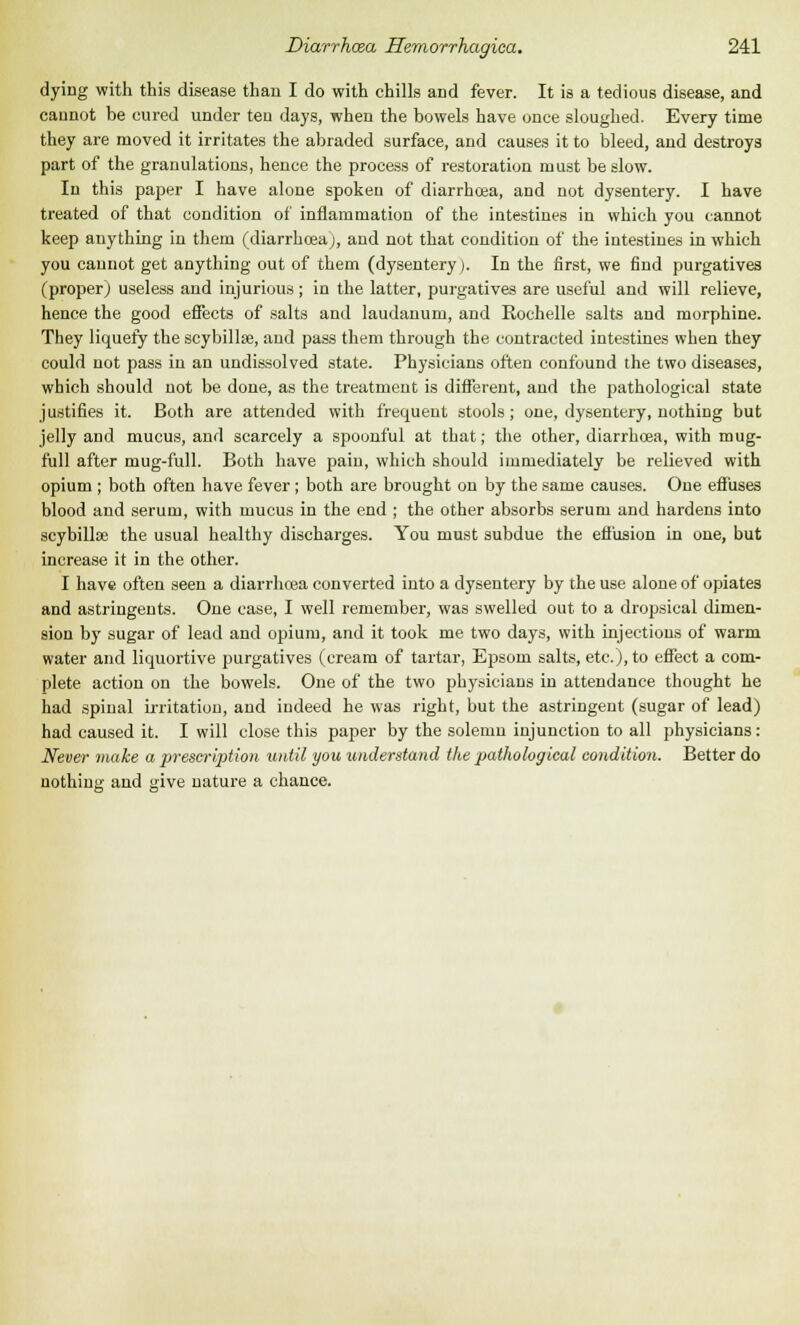 Diarrhœa Hemorrhagica. 241

dying with this disease than I do with chills and fever. It is a tedious disease, and cannot be cured under ten days, when the bowels have once sloughed. Every time they are moved it irritates the abraded surface, and causes it to bleed, and destroys part of the granulations, hence the process of restoration must be slow.

In this paper I have alone spoken of diarrhœa, and not dysentery. I have treated of that condition of inflammation of the intestines in which you cannot keep anything in them (diarrhœa), and not that condition of the intestines in which you cannot get anything out of them (dysentery). In the first, we find purgatives (proper) useless and injurious; in the latter, purgatives are useful and will relieve, hence the good effects of salts and laudanum, and Rochelle salts and morphine. They liquefy the scybillæ, and pass them through the contracted intestines when they could not pass in an undissolved state. Physicians often confound the two diseases, which should not be done, as the treatment is different, and the pathological state justifies it. Both are attended with frequent stools; one, dysentery, nothing but jelly and mucus, and scarcely a spoonful at that; the other, diarrhœa, with mug-full after mug-full. Both have pain, which should immediately be relieved with opium; both often have fever; both are brought on by the same causes. One effuses blood and serum, with mucus in the end; the other absorbs serum and hardens into scybillæ the usual healthy discharges. You must subdue the effusion in one, but increase it in the other.

I have often seen a diarrhœa converted into a dysentery by the use alone of opiates and astringents. One case, I well remember, was swelled out to a dropsical dimension by sugar of lead and opium, and it took me two days, with injections of warm water and liquortive purgatives (cream of tartar, Epsom salts, etc.), to effect a complete action on the bowels. One of the two physicians in attendance thought he had spinal irritation, and indeed he was right, but the astringent (sugar of lead) had caused it. I will close this paper by the solemn injunction to all physicians: Never make a prescription until you understand the pathological condition. Better do nothing and give nature a chance.